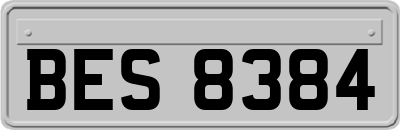 BES 8384